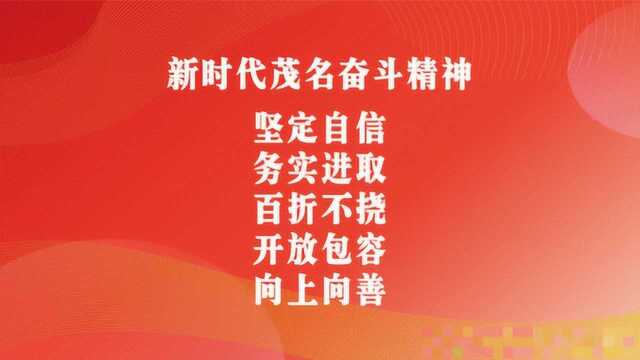 新时代茂名奋斗精神

坚定自信
务实进取
百折不挠
开放包容
向上向善